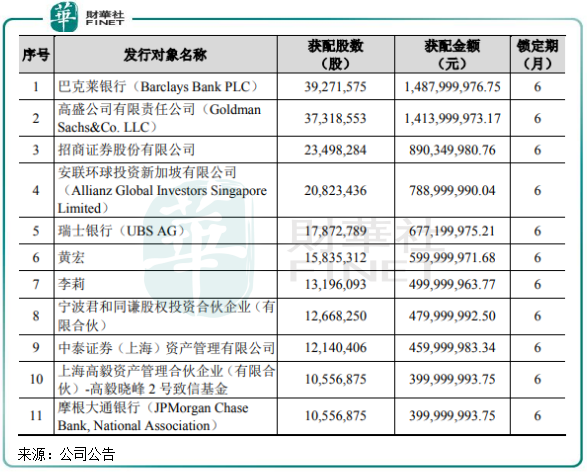 華 財華社 FINET

| 序号 | 发行对象名称 | 获配股数（股） | 获配金额（元） | 锁定期（月） |
|---|---|---|---|---|
| 1 | 巴克莱银行（Barclays Bank PLC） | 39,271,575 | 1,487,999,976.75 | 6 |
| 2 | 高盛公司有限责任公司（Goldman Sachs&Co. LLC） | 37,318,553 | 1,413,999,973.17 | 6 |
| 3 | 招商证券股份有限公司 | 23,498,284 | 890,349,980.76 | 6 |
| 4 | 安联环球投资新加坡有限公司（Allianz Global Investors Singapore Limited） | 20,823,436 | 788,999,990.04 | 6 |
| 5 | 瑞士银行（UBS AG） | 17,872,789 | 677,199,975.21 | 6 |
| 6 | 黄宏 | 15,835,312 | 599,999,971.68 | 6 |
| 7 | 李莉 | 13,196,093 | 499,999,963.77 | 6 |
| 8 | 宁波君和同谦股权投资合伙企业（有限合伙） | 12,668,250 | 479,999,992.50 | 6 |
| 9 | 中泰证券（上海）资产管理有限公司 | 12,140,406 | 459,999,983.34 | 6 |
| 10 | 上海高毅资产管理合伙企业（有限合伙）-高毅晓峰 2 号致信基金 | 10,556,875 | 399,999,993.75 | 6 |
| 11 | 摩根大通银行（JPMorgan Chase Bank, National Association） | 10,556,875 | 399,999,993.75 | 6 |

財華社 FINET

来源：公司公告